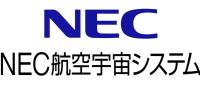 NEC

NEC航空宇宙システム